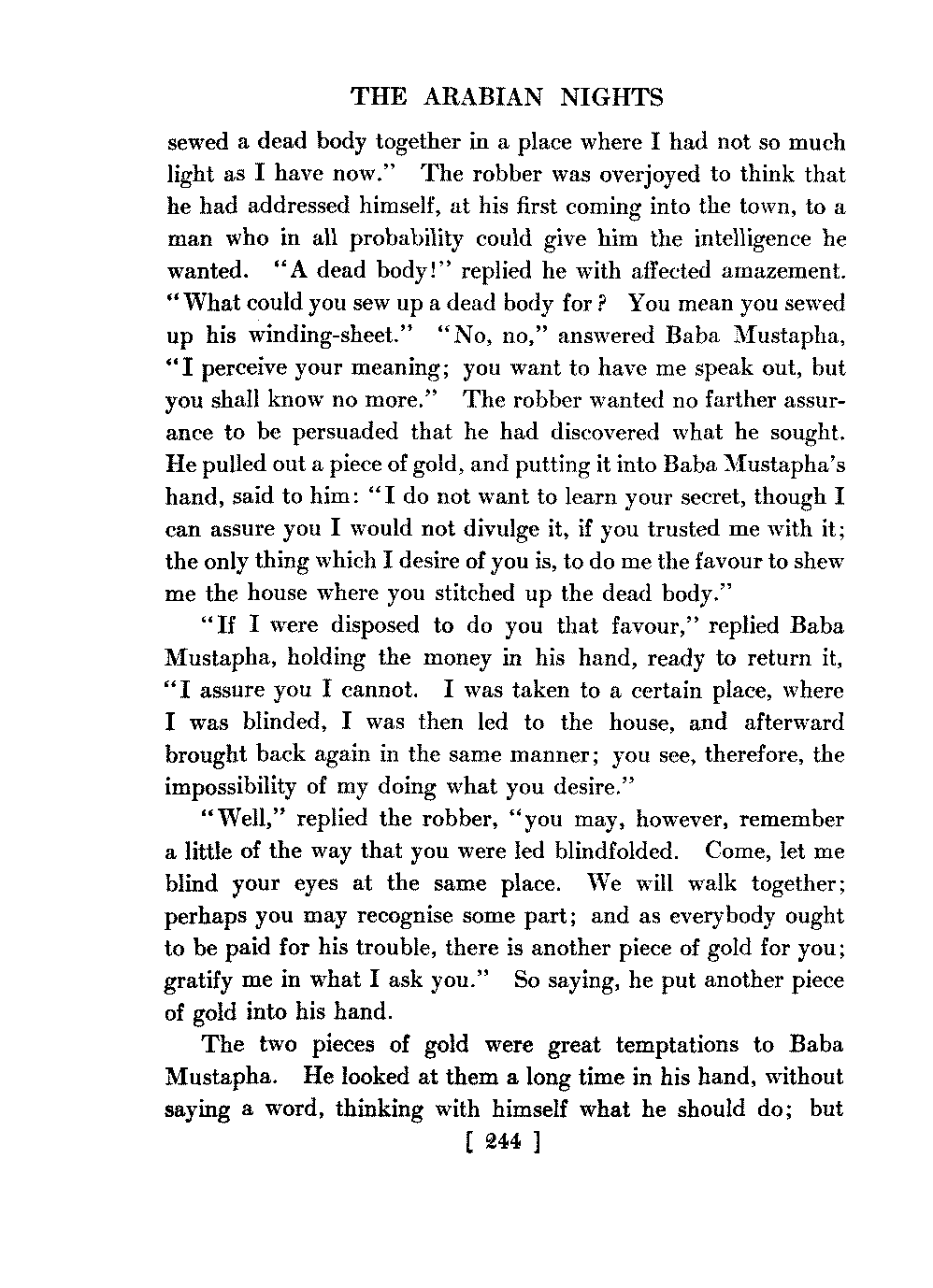 THE ARABIAN NIGHTS

sewed a dead body together in a place where I had not so much light as I have now." The robber was overjoyed to think that he had addressed himself, at his first coming into the town, to a man who in all probability could give him the intelligence he wanted. "A dead body!" replied he with affected amazement. "What could you sew up a dead body for? You mean you sewed up his winding-sheet." "No, no," answered Baba Mustapha, "I perceive your meaning; you want to have me speak out, but you shall know no more." The robber wanted no farther assurance to be persuaded that he had discovered what he sought. He pulled out a piece of gold, and putting it into Baba Mustapha's hand, said to him: "I do not want to learn your secret, though I can assure you I would not divulge it, if you trusted me with it; the only thing which I desire of you is, to do me the favour to shew me the house where you stitched up the dead body."

"If I were disposed to do you that favour," replied Baba Mustapha, holding the money in his hand, ready to return it, "I assure you I cannot. I was taken to a certain place, where I was blinded, I was then led to the house, and afterward brought back again in the same manner; you see, therefore, the impossibility of my doing what you desire."

"Well," replied the robber, "you may, however, remember a little of the way that you were led blindfolded. Come, let me blind your eyes at the same place. We will walk together; perhaps you may recognise some part; and as everybody ought to be paid for his trouble, there is another piece of gold for you; gratify me in what I ask you." So saying, he put another piece of gold into his hand.

The two pieces of gold were great temptations to Baba Mustapha. He looked at them a long time in his hand, without saying a word, thinking with himself what he should do; but

[ 244 ]